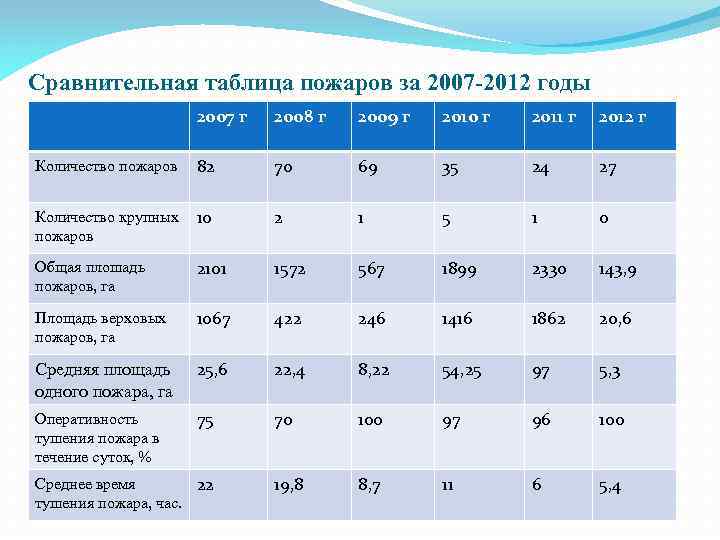 Сравнительная таблица пожаров за 2007-2012 годы

| | 2007 г | 2008 г | 2009 г | 2010 г | 2011 г | 2012 г |
|---|---|---|---|---|---|---|
| Количество пожаров | 82 | 70 | 69 | 35 | 24 | 27 |
| Количество крупных пожаров | 10 | 2 | 1 | 5 | 1 | 0 |
| Общая площадь пожаров, га | 2101 | 1572 | 567 | 1899 | 2330 | 143,9 |
| Площадь верховых пожаров, га | 1067 | 422 | 246 | 1416 | 1862 | 20,6 |
| Средняя площадь одного пожара, га | 25,6 | 22,4 | 8,22 | 54,25 | 97 | 5,3 |
| Оперативность тушения пожара в течение суток, % | 75 | 70 | 100 | 97 | 96 | 100 |
| Среднее время тушения пожара, час. | 22 | 19,8 | 8,7 | 11 | 6 | 5,4 |